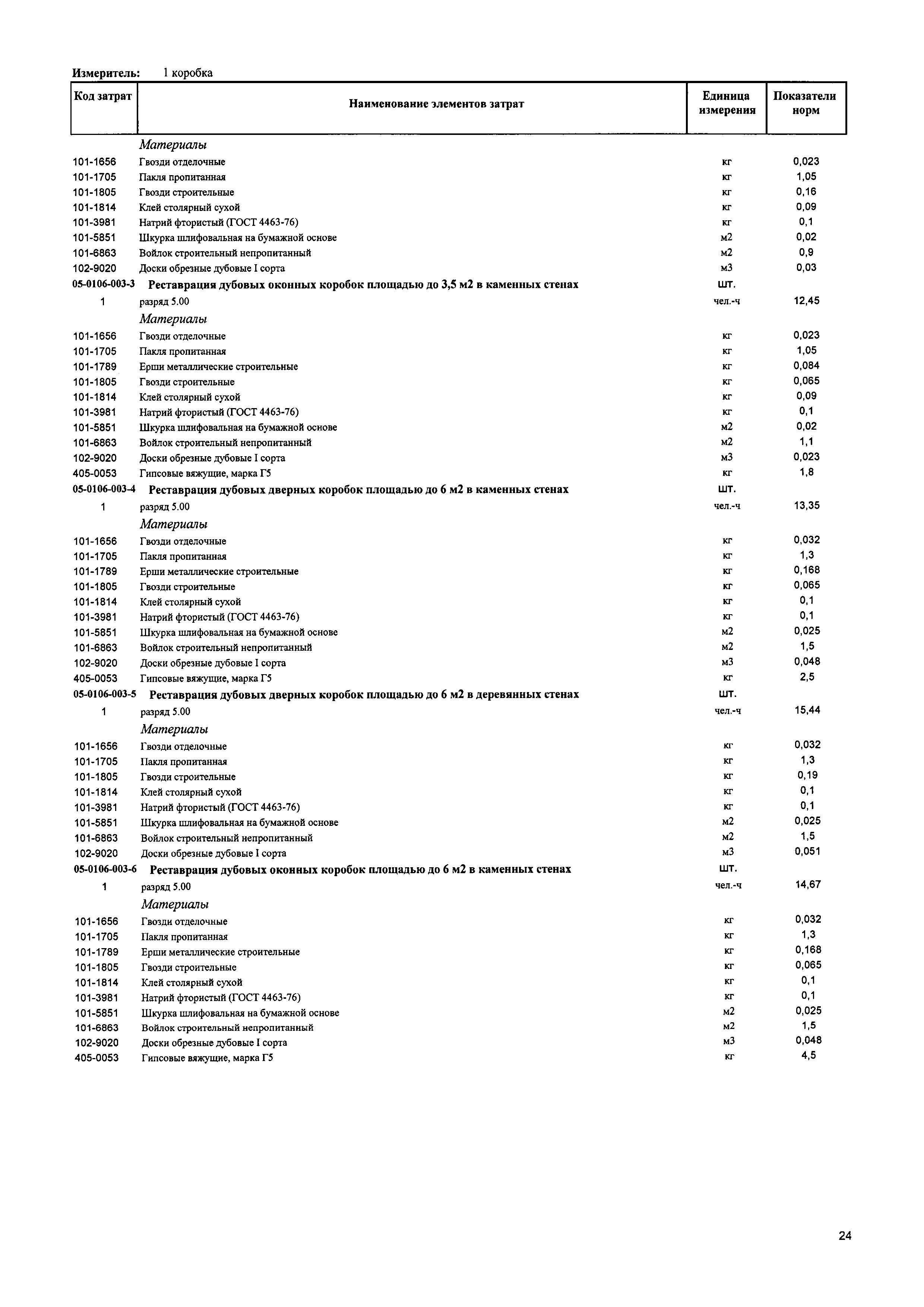 Измеритель: 1 коробка

| Код затрат | Наименование элементов затрат | Единица измерения | Показатели норм |
|---|---|---|---|
| | Материалы | | |
| 101-1656 | Гвозди отделочные | кг | 0,023 |
| 101-1705 | Пакля пропитанная | кг | 1,05 |
| 101-1805 | Гвозди строительные | кг | 0,16 |
| 101-1814 | Клей столярный сухой | кг | 0,09 |
| 101-3981 | Натрий фтористый (ГОСТ 4463-76) | кг | 0,1 |
| 101-5851 | Шкурка шлифовальная на бумажной основе | м2 | 0,02 |
| 101-6863 | Войлок строительный непропитанный | м2 | 0,9 |
| 102-9020 | Доски обрезные дубовые I сорта | м3 | 0,03 |
| 05-0106-003-3 | Реставрация дубовых оконных коробок площадью до 3,5 м2 в каменных стенах | шт. | |
| 1 | разряд 5.00 | чел.-ч | 12,45 |
| | Материалы | | |
| 101-1656 | Гвозди отделочные | кг | 0,023 |
| 101-1705 | Пакля пропитанная | кг | 1,05 |
| 101-1789 | Ерши металлические строительные | кг | 0,084 |
| 101-1805 | Гвозди строительные | кг | 0,065 |
| 101-1814 | Клей столярный сухой | кг | 0,09 |
| 101-3981 | Натрий фтористый (ГОСТ 4463-76) | кг | 0,1 |
| 101-5851 | Шкурка шлифовальная на бумажной основе | м2 | 0,02 |
| 101-6863 | Войлок строительный непропитанный | м2 | 1,1 |
| 102-9020 | Доски обрезные дубовые I сорта | м3 | 0,023 |
| 405-0053 | Гипсовые вяжущие, марка Г5 | кг | 1,8 |
| 05-0106-003-4 | Реставрация дубовых дверных коробок площадью до 6 м2 в каменных стенах | шт. | |
| 1 | разряд 5.00 | чел.-ч | 13,35 |
| | Материалы | | |
| 101-1656 | Гвозди отделочные | кг | 0,032 |
| 101-1705 | Пакля пропитанная | кг | 1,3 |
| 101-1789 | Ерши металлические строительные | кг | 0,168 |
| 101-1805 | Гвозди строительные | кг | 0,065 |
| 101-1814 | Клей столярный сухой | кг | 0,1 |
| 101-3981 | Натрий фтористый (ГОСТ 4463-76) | кг | 0,1 |
| 101-5851 | Шкурка шлифовальная на бумажной основе | м2 | 0,025 |
| 101-6863 | Войлок строительный непропитанный | м2 | 1,5 |
| 102-9020 | Доски обрезные дубовые I сорта | м3 | 0,048 |
| 405-0053 | Гипсовые вяжущие, марка Г5 | кг | 2,5 |
| 05-0106-003-5 | Реставрация дубовых дверных коробок площадью до 6 м2 в деревянных стенах | шт. | |
| 1 | разряд 5.00 | чел.-ч | 15,44 |
| | Материалы | | |
| 101-1656 | Гвозди отделочные | кг | 0,032 |
| 101-1705 | Пакля пропитанная | кг | 1,3 |
| 101-1805 | Гвозди строительные | кг | 0,19 |
| 101-1814 | Клей столярный сухой | кг | 0,1 |
| 101-3981 | Натрий фтористый (ГОСТ 4463-76) | кг | 0,1 |
| 101-5851 | Шкурка шлифовальная на бумажной основе | м2 | 0,025 |
| 101-6863 | Войлок строительный непропитанный | м2 | 1,5 |
| 102-9020 | Доски обрезные дубовые I сорта | м3 | 0,051 |
| 05-0106-003-6 | Реставрация дубовых оконных коробок площадью до 6 м2 в каменных стенах | шт. | |
| 1 | разряд 5.00 | чел.-ч | 14,67 |
| | Материалы | | |
| 101-1656 | Гвозди отделочные | кг | 0,032 |
| 101-1705 | Пакля пропитанная | кг | 1,3 |
| 101-1789 | Ерши металлические строительные | кг | 0,168 |
| 101-1805 | Гвозди строительные | кг | 0,065 |
| 101-1814 | Клей столярный сухой | кг | 0,1 |
| 101-3981 | Натрий фтористый (ГОСТ 4463-76) | кг | 0,1 |
| 101-5851 | Шкурка шлифовальная на бумажной основе | м2 | 0,025 |
| 101-6863 | Войлок строительный непропитанный | м2 | 1,5 |
| 102-9020 | Доски обрезные дубовые I сорта | м3 | 0,048 |
| 405-0053 | Гипсовые вяжущие, марка Г5 | кг | 4,5 |

24